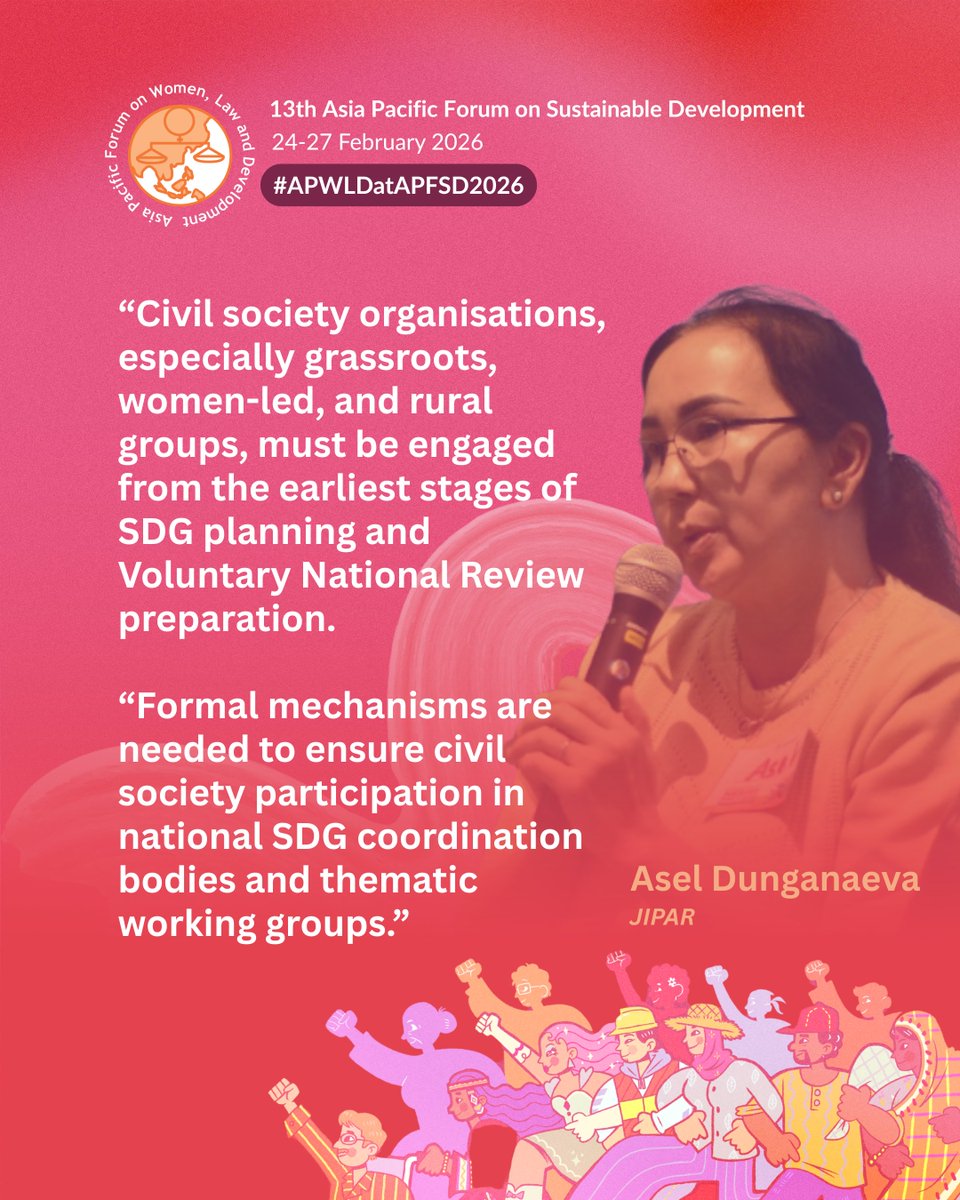 Asia Pacific Forum on Women, Law and Development

13th Asia Pacific Forum on Sustainable Development
24-27 February 2026
#APWLDatAPFSD2026

“Civil society organisations, especially grassroots, women-led, and rural groups, must be engaged from the earliest stages of SDG planning and Voluntary National Review preparation.

“Formal mechanisms are needed to ensure civil society participation in national SDG coordination bodies and thematic working groups.”

Asel Dunganaeva
JIPAR